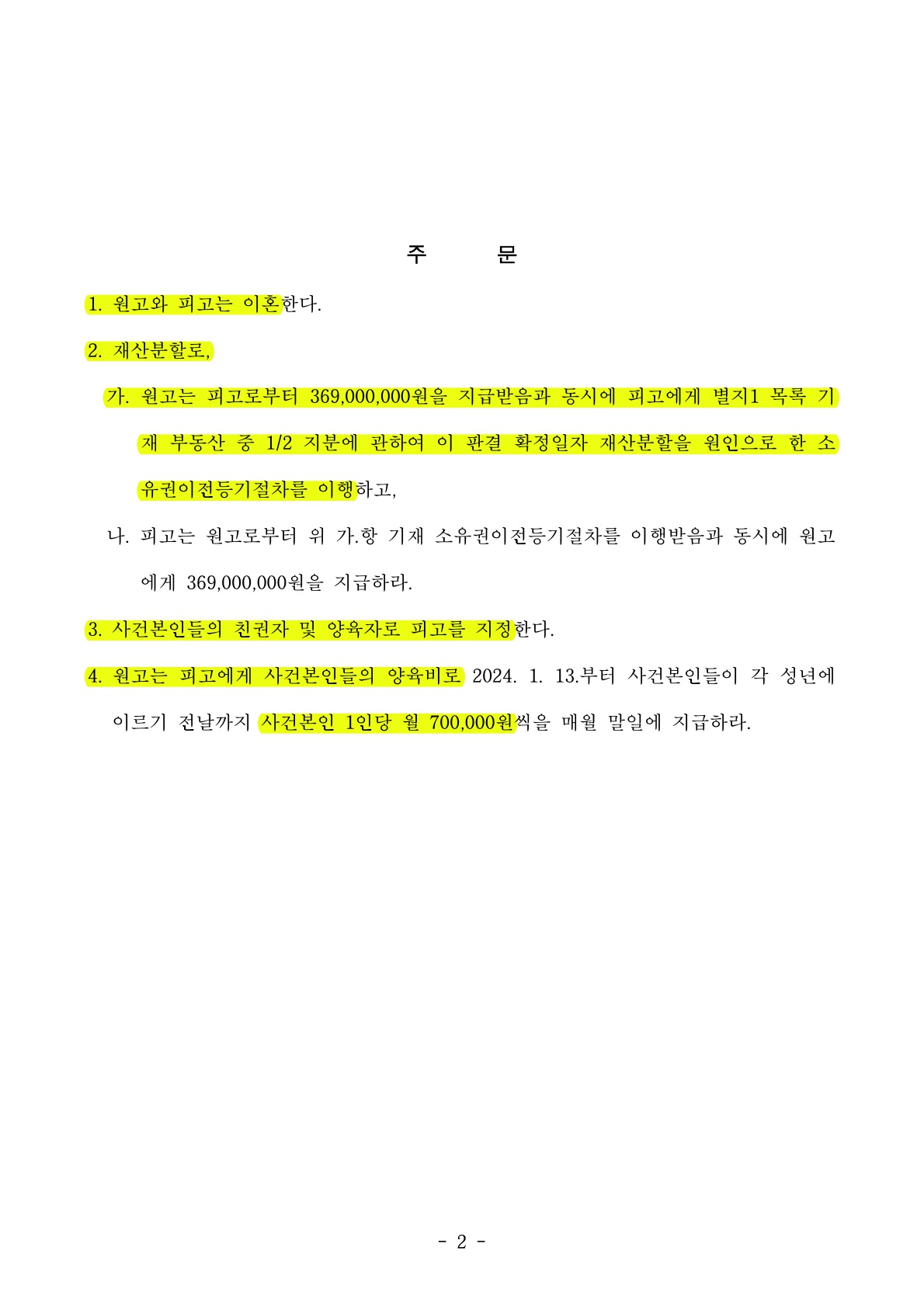 주 문

1. 원고와 피고는 이혼한다.

2. 재산분할로,

가. 원고는 피고로부터 369,000,000원을 지급받음과 동시에 피고에게 별지1 목록 기재 부동산 중 1/2 지분에 관하여 이 판결 확정일자 재산분할을 원인으로 한 소유권이전등기절차를 이행하고,

나. 피고는 원고로부터 위 가.항 기재 소유권이전등기절차를 이행받음과 동시에 원고에게 369,000,000원을 지급하라.

3. 사건본인들의 친권자 및 양육자로 피고를 지정한다.

4. 원고는 피고에게 사건본인들의 양육비로 2024. 1. 13.부터 사건본인들이 각 성년에 이르기 전날까지 사건본인 1인당 월 700,000원씩을 매월 말일에 지급하라.

- 2 -